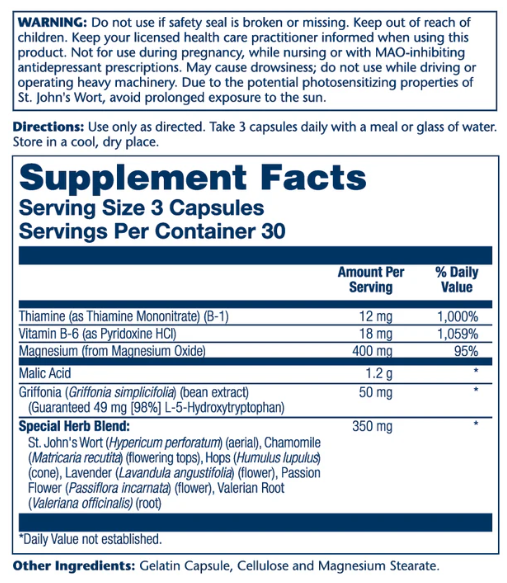 WARNING: Do not use if safety seal is broken or missing. Keep out of reach of children. Keep your licensed health care practitioner informed when using this product. Not for use during pregnancy, while nursing or with MAO-inhibiting antidepressant prescriptions. May cause drowsiness; do not use while driving or operating heavy machinery. Due to the potential photosensitizing properties of St. John's Wort, avoid prolonged exposure to the sun.

Directions: Use only as directed. Take 3 capsules daily with a meal or glass of water. Store in a cool, dry place.

Supplement Facts
Serving Size 3 Capsules
Servings Per Container 30

| | Amount Per Serving | % Daily Value |
|---|---|---|
| Thiamine (as Thiamine Mononitrate) (B-1) | 12 mg | 1,000% |
| Vitamin B-6 (as Pyridoxine HCl) | 18 mg | 1,059% |
| Magnesium (from Magnesium Oxide) | 400 mg | 95% |
| Malic Acid | 1.2 g | * |
| Griffonia (Griffonia simplicifolia) (bean extract) (Guaranteed 49 mg [98%] L-5-Hydroxytryptophan) | 50 mg | * |
| Special Herb Blend: St. John's Wort (Hypericum perforatum) (aerial), Chamomile (Matricaria recutita) (flowering tops), Hops (Humulus lupulus) (cone), Lavender (Lavandula angustifolia) (flower), Passion Flower (Passiflora incarnata) (flower), Valerian Root (Valeriana officinalis) (root) | 350 mg | * |

*Daily Value not established.

Other Ingredients: Gelatin Capsule, Cellulose and Magnesium Stearate.